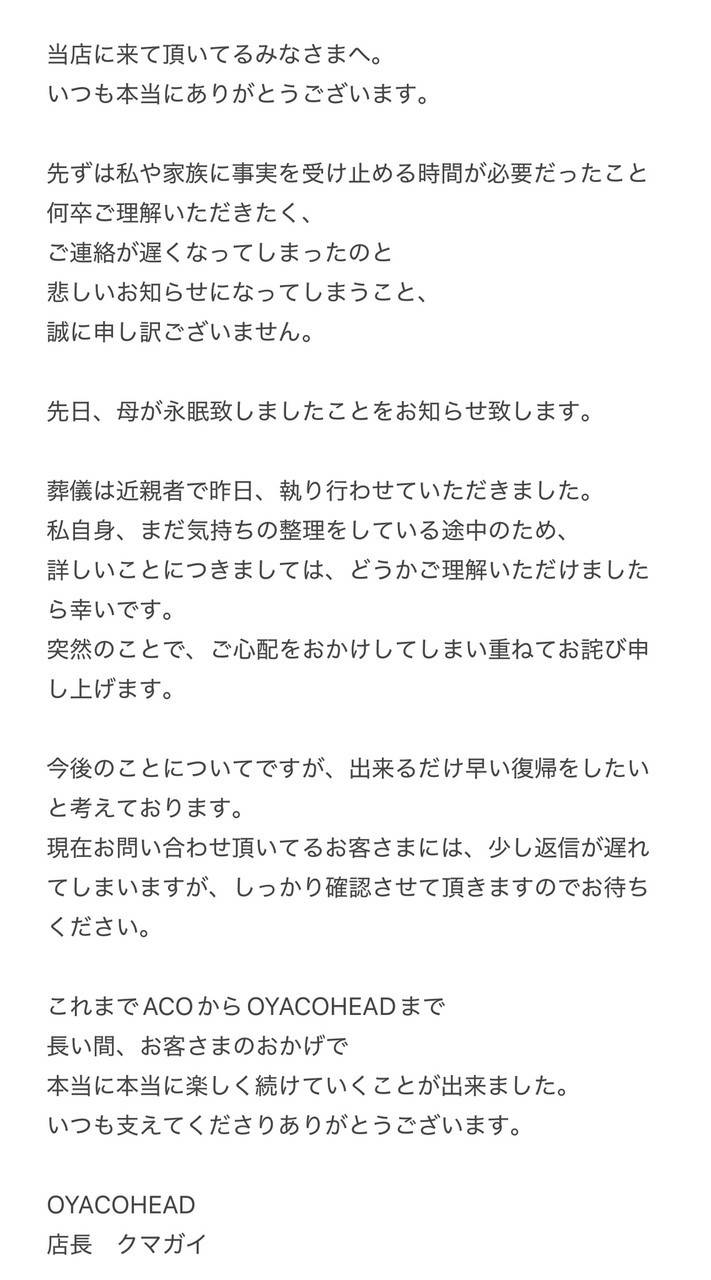 当店に来て頂いてるみなさまへ。
いつも本当にありがとうございます。

先ずは私や家族に事実を受け止める時間が必要だったこと
何卒ご理解いただきたく、
ご連絡が遅くなってしまったのと
悲しいお知らせになってしまうこと、
誠に申し訳ございません。

先日、母が永眠致しましたことをお知らせ致します。

葬儀は近親者で昨日、執り行わせていただきました。
私自身、まだ気持ちの整理をしている途中のため、
詳しいことにつきましては、どうかご理解いただけましたら幸いです。
突然のことで、ご心配をおかけしてしまい重ねてお詫び申し上げます。

今後のことについてですが、出来るだけ早い復帰をしたいと考えております。
現在お問い合わせ頂いてるお客さまには、少し返信が遅れてしまいますが、しっかり確認させて頂きますのでお待ちください。

これまでACOからOYACOHEADまで
長い間、お客さまのおかげで
本当に本当に楽しく続けていくことが出来ました。
いつも支えてくださりありがとうございます。

OYACOHEAD
店長　クマガイ